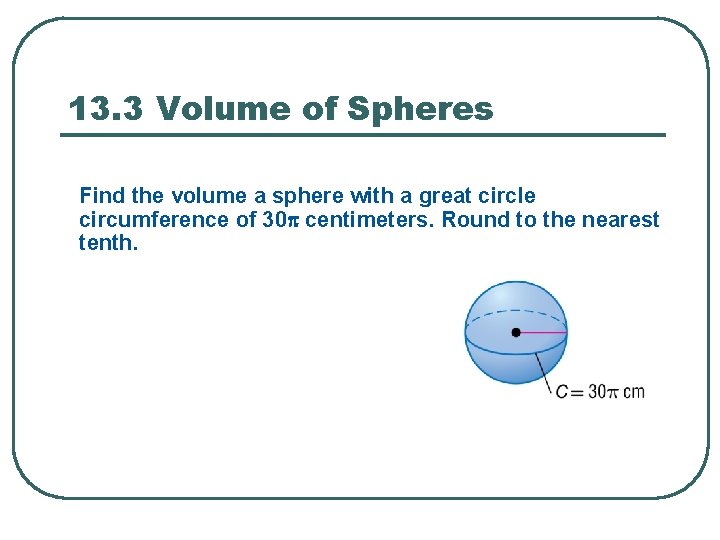 13.3 Volume of Spheres

Find the volume a sphere with a great circle circumference of $30\pi$ centimeters. Round to the nearest tenth.

$C = 30\pi$ cm